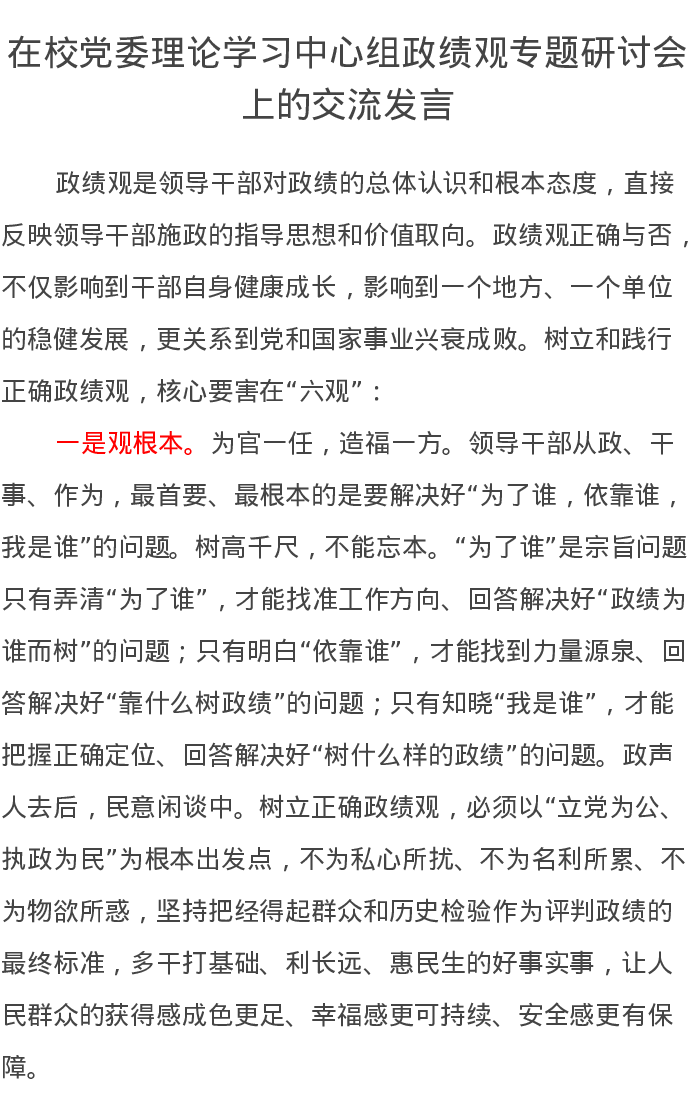 在校党委理论学习中心组政绩观专题研讨会上的交流发言

政绩观是领导干部对政绩的总体认识和根本态度，直接反映领导干部施政的指导思想和价值取向。政绩观正确与否，不仅影响到干部自身健康成长，影响到一个地方、一个单位的稳健发展，更关系到党和国家事业兴衰成败。树立和践行正确政绩观，核心要害在“六观”：

一是观根本。为官一任，造福一方。领导干部从政、干事、作为，最首要、最根本的是要解决好“为了谁，依靠谁，我是谁”的问题。树高千尺，不能忘本。“为了谁”是宗旨问题只有弄清“为了谁”，才能找准工作方向、回答解决好“政绩为谁而树”的问题；只有明白“依靠谁”，才能找到力量源泉、回答解决好“靠什么树政绩”的问题；只有知晓“我是谁”，才能把握正确定位、回答解决好“树什么样的政绩”的问题。政声人去后，民意闲谈中。树立正确政绩观，必须以“立党为公、执政为民”为根本出发点，不为私心所扰、不为名利所累、不为物欲所惑，坚持把经得起群众和历史检验作为评判政绩的最终标准，多干打基础、利长远、惠民生的好事实事，让人民群众的获得感成色更足、幸福感更可持续、安全感更有保障。